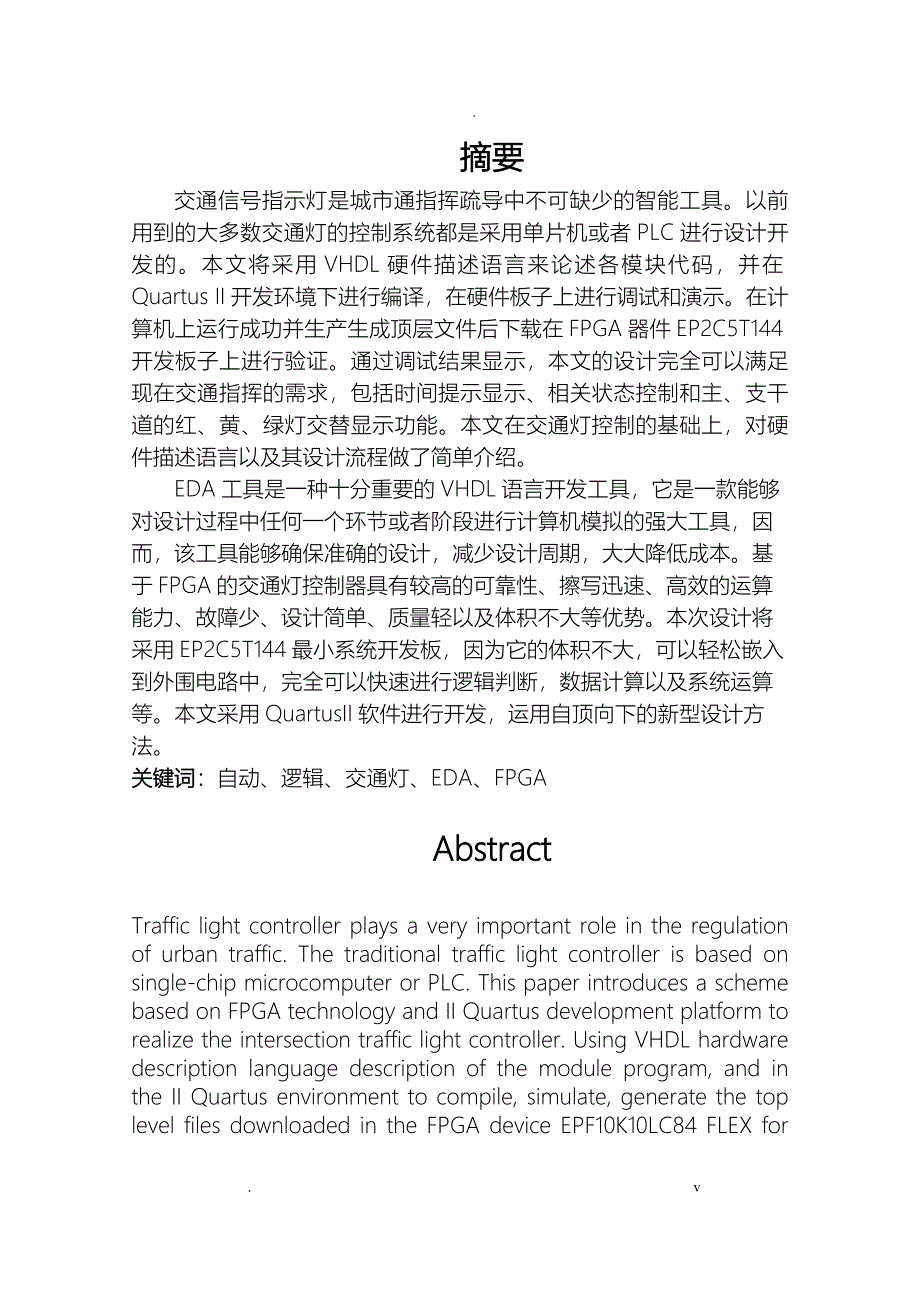 .

摘要

交通信号指示灯是城市通指挥疏导中不可缺少的智能工具。以前用到的大多数交通灯的控制系统都是采用单片机或者 PLC 进行设计开发的。本文将采用 VHDL 硬件描述语言来论述各模块代码，并在 Quartus II 开发环境下进行编译，在硬件板子上进行调试和演示。在计算机上运行成功并生产生成顶层文件后下载在 FPGA 器件 EP2C5T144 开发板子上进行验证。通过调试结果显示，本文的设计完全可以满足现在交通指挥的需求，包括时间提示显示、相关状态控制和主、支干道的红、黄、绿灯交替显示功能。本文在交通灯控制的基础上，对硬件描述语言以及其设计流程做了简单介绍。

EDA 工具是一种十分重要的 VHDL 语言开发工具，它是一款能够对设计过程中任何一个环节或者阶段进行计算机模拟的强大工具，因而，该工具能够确保准确的设计，减少设计周期，大大降低成本。基于 FPGA 的交通灯控制器具有较高的可靠性、擦写迅速、高效的运算能力、故障少、设计简单、质量轻以及体积不大等优势。本次设计将采用 EP2C5T144 最小系统开发板，因为它的体积不大，可以轻松嵌入到外围电路中，完全可以快速进行逻辑判断，数据计算以及系统运算等。本文采用 QuartusII 软件进行开发，运用自顶向下的新型设计方法。

关键词：自动、逻辑、交通灯、EDA、FPGA

Abstract

Traffic light controller plays a very important role in the regulation of urban traffic. The traditional traffic light controller is based on single-chip microcomputer or PLC. This paper introduces a scheme based on FPGA technology and II Quartus development platform to realize the intersection traffic light controller. Using VHDL hardware description language description of the module program, and in the II Quartus environment to compile, simulate, generate the top level files downloaded in the FPGA device EPF10K10LC84 FLEX for

.　v